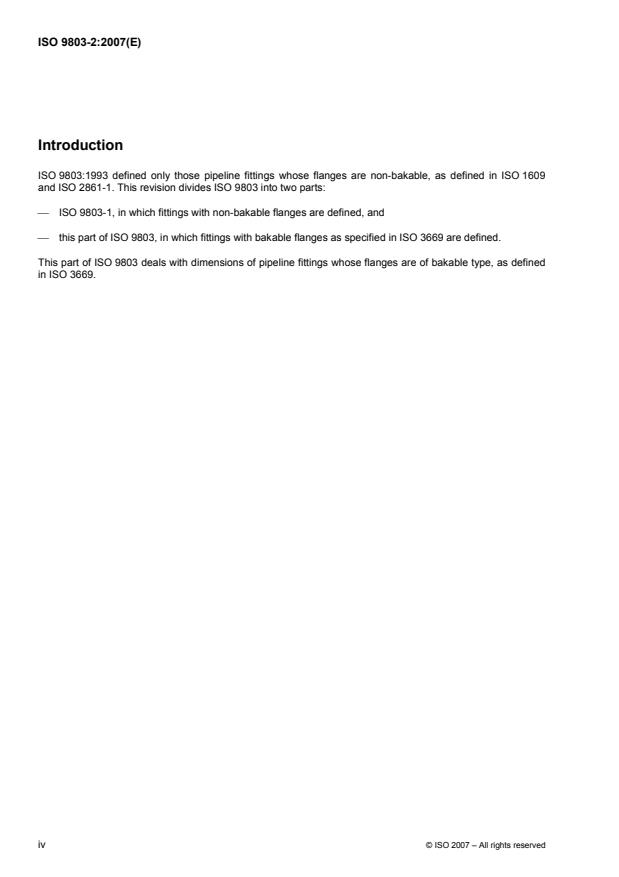 ISO 9803-2:2007(E)

Introduction

ISO 9803:1993 defined only those pipeline fittings whose flanges are non-bakable, as defined in ISO 1609 and ISO 2861-1. This revision divides ISO 9803 into two parts:

— ISO 9803-1, in which fittings with non-bakable flanges are defined, and

— this part of ISO 9803, in which fittings with bakable flanges as specified in ISO 3669 are defined.

This part of ISO 9803 deals with dimensions of pipeline fittings whose flanges are of bakable type, as defined in ISO 3669.

iv

© ISO 2007 – All rights reserved